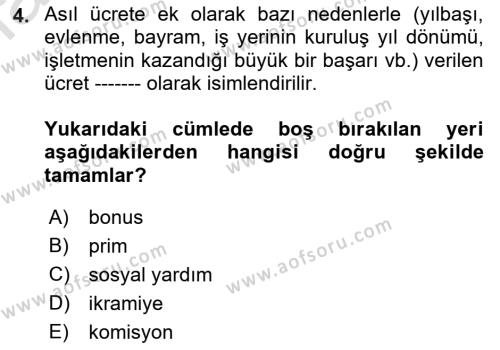 4. Asıl ücrete ek olarak bazı nedenlerle (yılbaşı, evlenme, bayram, iş yerinin kuruluş yıl dönümü, işletmenin kazandığı büyük bir başarı vb.) verilen ücret ------- olarak isimlendirilir.

Yukarıdaki cümlede boş bırakılan yeri aşağıdakilerden hangisi doğru şekilde tamamlar?

A) bonus
B) prim
C) sosyal yardım
D) ikramiye
E) komisyon

www.aofsoru.com